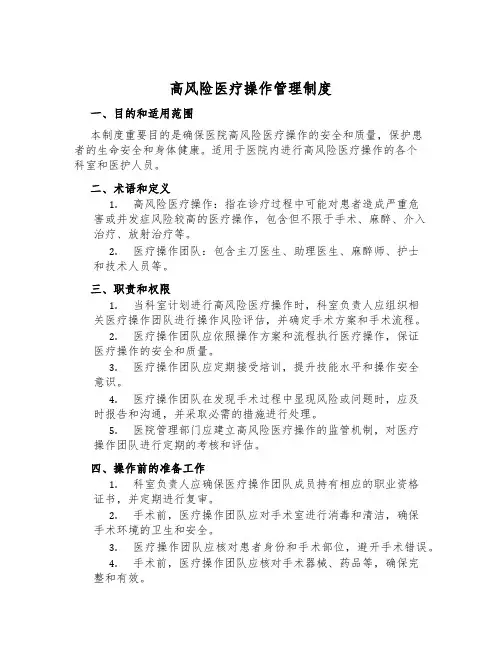 高风险医疗操作管理制度

一、目的和适用范围

本制度重要目的是确保医院高风险医疗操作的安全和质量，保护患者的生命安全和身体健康。适用于医院内进行高风险医疗操作的各个科室和医护人员。

二、术语和定义

1. 高风险医疗操作：指在诊疗过程中可能对患者造成严重危害或并发症风险较高的医疗操作，包含但不限于手术、麻醉、介入治疗、放射治疗等。

2. 医疗操作团队：包含主刀医生、助理医生、麻醉师、护士和技术人员等。

三、职责和权限

1. 当科室计划进行高风险医疗操作时，科室负责人应组织相关医疗操作团队进行操作风险评估，并确定手术方案和手术流程。

2. 医疗操作团队应依照操作方案和流程执行医疗操作，保证医疗操作的安全和质量。

3. 医疗操作团队应定期接受培训，提升技能水平和操作安全意识。

4. 医疗操作团队在发现手术过程中显现风险或问题时，应及时报告和沟通，并采取必需的措施进行处理。

5. 医院管理部门应建立高风险医疗操作的监管机制，对医疗操作团队进行定期的考核和评估。

四、操作前的准备工作

1. 科室负责人应确保医疗操作团队成员持有相应的职业资格证书，并定期进行复审。

2. 手术前，医疗操作团队应对手术室进行消毒和清洁，确保手术环境的卫生和安全。

3. 医疗操作团队应核对患者身份和手术部位，避开手术错误。

4. 手术前，医疗操作团队应核对手术器械、药品等，确保完整和有效。